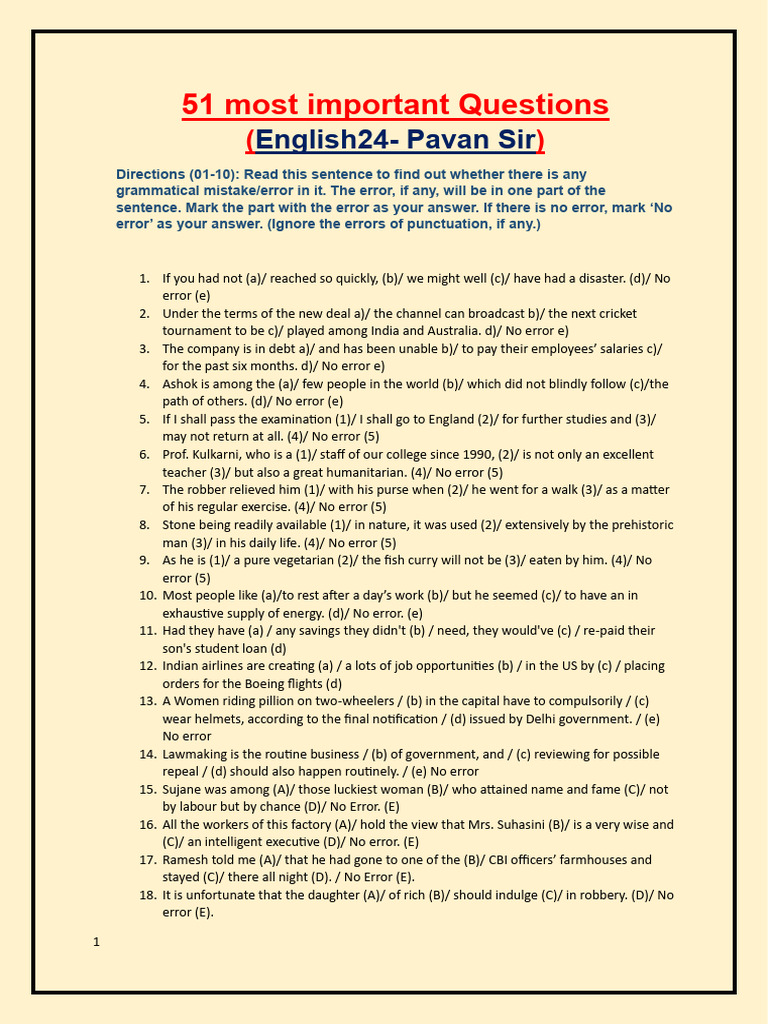 51 most important Questions
(English24- Pavan Sir)

Directions (01-10): Read this sentence to find out whether there is any grammatical mistake/error in it. The error, if any, will be in one part of the sentence. Mark the part with the error as your answer. If there is no error, mark 'No error' as your answer. (Ignore the errors of punctuation, if any.)

1. If you had not (a)/ reached so quickly, (b)/ we might well (c)/ have had a disaster. (d)/ No error (e)
2. Under the terms of the new deal a)/ the channel can broadcast b)/ the next cricket tournament to be c)/ played among India and Australia. d)/ No error e)
3. The company is in debt a)/ and has been unable b)/ to pay their employees' salaries c)/ for the past six months. d)/ No error e)
4. Ashok is among the (a)/ few people in the world (b)/ which did not blindly follow (c)/the path of others. (d)/ No error (e)
5. If I shall pass the examination (1)/ I shall go to England (2)/ for further studies and (3)/ may not return at all. (4)/ No error (5)
6. Prof. Kulkarni, who is a (1)/ staff of our college since 1990, (2)/ is not only an excellent teacher (3)/ but also a great humanitarian. (4)/ No error (5)
7. The robber relieved him (1)/ with his purse when (2)/ he went for a walk (3)/ as a matter of his regular exercise. (4)/ No error (5)
8. Stone being readily available (1)/ in nature, it was used (2)/ extensively by the prehistoric man (3)/ in his daily life. (4)/ No error (5)
9. As he is (1)/ a pure vegetarian (2)/ the fish curry will not be (3)/ eaten by him. (4)/ No error (5)
10. Most people like (a)/to rest after a day's work (b)/ but he seemed (c)/ to have an in exhaustive supply of energy. (d)/ No error. (e)
11. Had they have (a) / any savings they didn't (b) / need, they would've (c) / re-paid their son's student loan (d)
12. Indian airlines are creating (a) / a lots of job opportunities (b) / in the US by (c) / placing orders for the Boeing flights (d)
13. A Women riding pillion on two-wheelers / (b) in the capital have to compulsorily / (c) wear helmets, according to the final notification / (d) issued by Delhi government. / (e) No error
14. Lawmaking is the routine business / (b) of government, and / (c) reviewing for possible repeal / (d) should also happen routinely. / (e) No error
15. Sujane was among (A)/ those luckiest woman (B)/ who attained name and fame (C)/ not by labour but by chance (D)/ No Error. (E)
16. All the workers of this factory (A)/ hold the view that Mrs. Suhasini (B)/ is a very wise and (C)/ an intelligent executive (D)/ No error. (E)
17. Ramesh told me (A)/ that he had gone to one of the (B)/ CBI officers' farmhouses and stayed (C)/ there all night (D). / No Error (E).
18. It is unfortunate that the daughter (A)/ of rich (B)/ should indulge (C)/ in robbery. (D)/ No error (E).

1